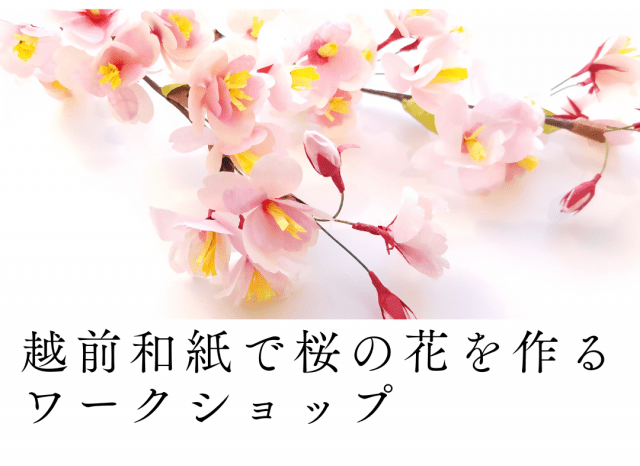 越前和紙で桜の花を作る
ワークショップ